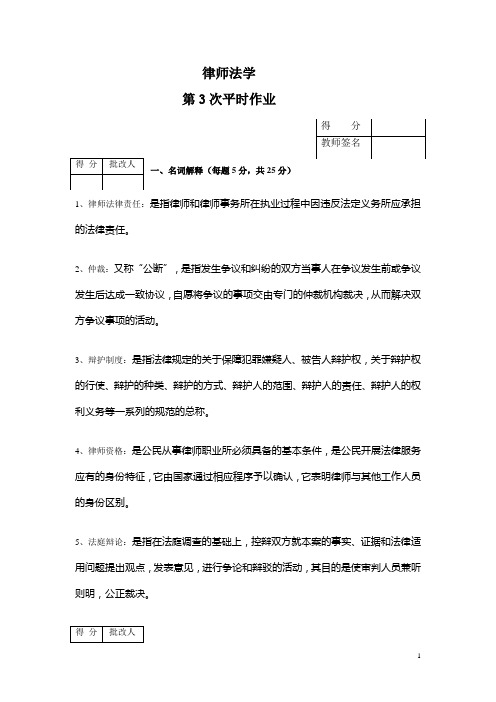 律师法学

第 3 次平时作业

| 得　分 | |
|---|---|
| 教师签名 | |

| 得 分 | 批改人 |
|---|---|
| | |

一、名词解释（每题 5 分，共 25 分）

1、律师法律责任：是指律师和律师事务所在执业过程中因违反法定义务所应承担的法律责任。

2、仲裁：又称“公断”，是指发生争议和纠纷的双方当事人在争议发生前或争议发生后达成一致协议，自愿将争议的事项交由专门的仲裁机构裁决，从而解决双方争议事项的活动。

3、辩护制度：是指法律规定的关于保障犯罪嫌疑人、被告人辩护权，关于辩护权的行使、辩护的种类、辩护的方式、辩护人的范围、辩护人的责任、辩护人的权利义务等一系列的规范的总称。

4、律师资格：是公民从事律师职业所必须具备的基本条件，是公民开展法律服务应有的身份特征，它由国家通过相应程序予以确认，它表明律师与其他工作人员的身份区别。

5、法庭辩论：是指在法庭调查的基础上，控辩双方就本案的事实、证据和法律适用问题提出观点，发表意见，进行争论和辩驳的活动，其目的是使审判人员兼听则明，公正裁决。

| 得 分 | 批改人 |
|---|---|

1